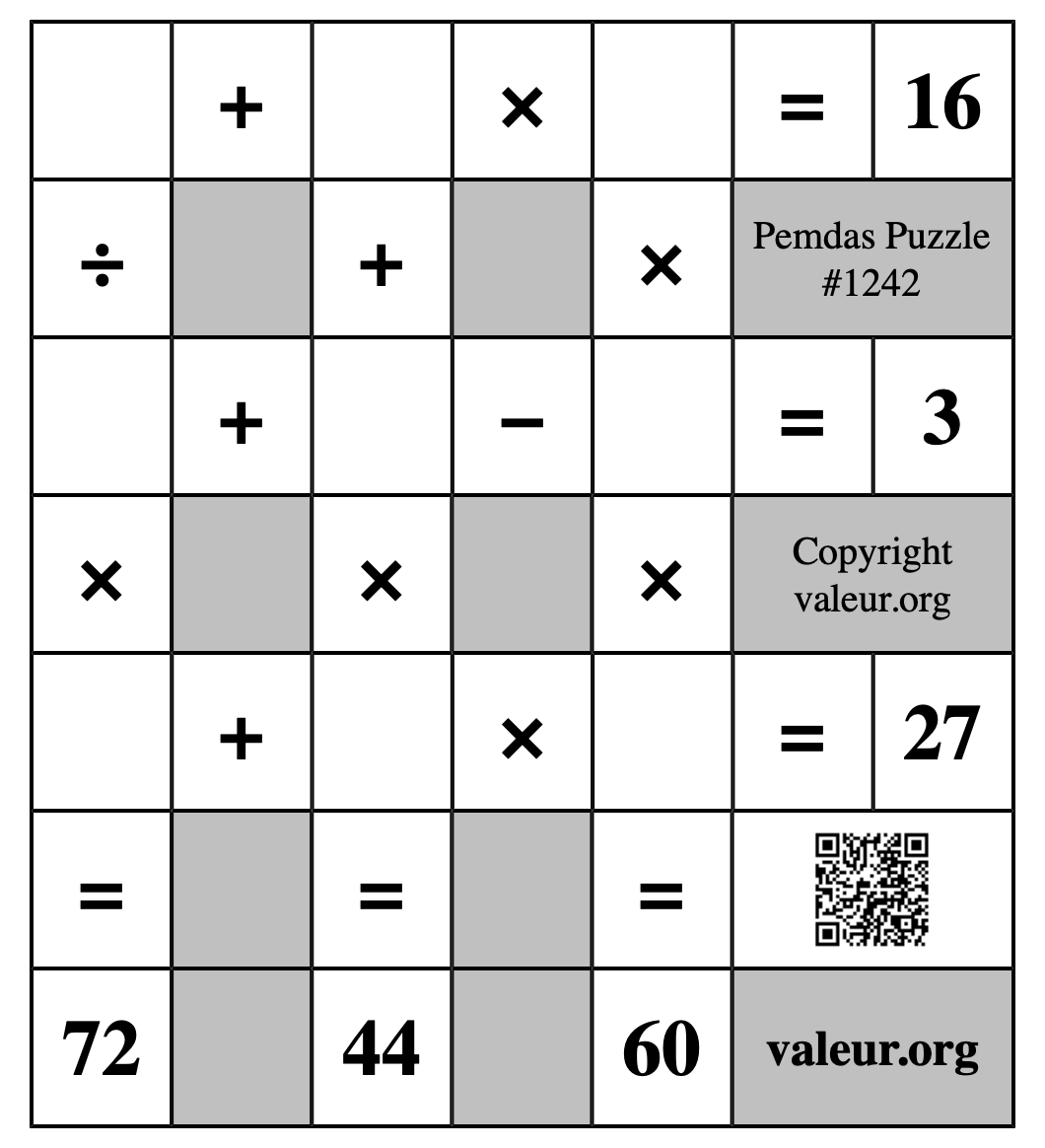 |  | + |  | × |  | = | 16 |
|---|---|---|---|---|---|---|
| ÷ |  | + |  | × | Pemdas Puzzle #1242 | |
|  | + |  | − |  | = | 3 |
| × |  | × |  | × | Copyright valeur.org | |
|  | + |  | × |  | = | 27 |
| = |  | = |  | = |  | |
| 72 |  | 44 |  | 60 | valeur.org | |